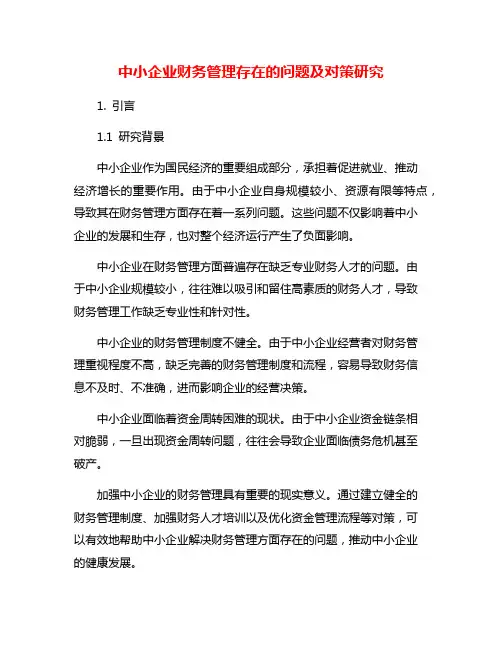 中小企业财务管理存在的问题及对策研究

1. 引言

1.1 研究背景

中小企业作为国民经济的重要组成部分，承担着促进就业、推动经济增长的重要作用。由于中小企业自身规模较小、资源有限等特点，导致其在财务管理方面存在着一系列问题。这些问题不仅影响着中小企业的发展和生存，也对整个经济运行产生了负面影响。

中小企业在财务管理方面普遍存在缺乏专业财务人才的问题。由于中小企业规模较小，往往难以吸引和留住高素质的财务人才，导致财务管理工作缺乏专业性和针对性。

中小企业的财务管理制度不健全。由于中小企业经营者对财务管理重视程度不高，缺乏完善的财务管理制度和流程，容易导致财务信息不及时、不准确，进而影响企业的经营决策。

中小企业面临着资金周转困难的现状。由于中小企业资金链条相对脆弱，一旦出现资金周转问题，往往会导致企业面临债务危机甚至破产。

加强中小企业的财务管理具有重要的现实意义。通过建立健全的财务管理制度、加强财务人才培训以及优化资金管理流程等对策，可以有效地帮助中小企业解决财务管理方面存在的问题，推动中小企业的健康发展。